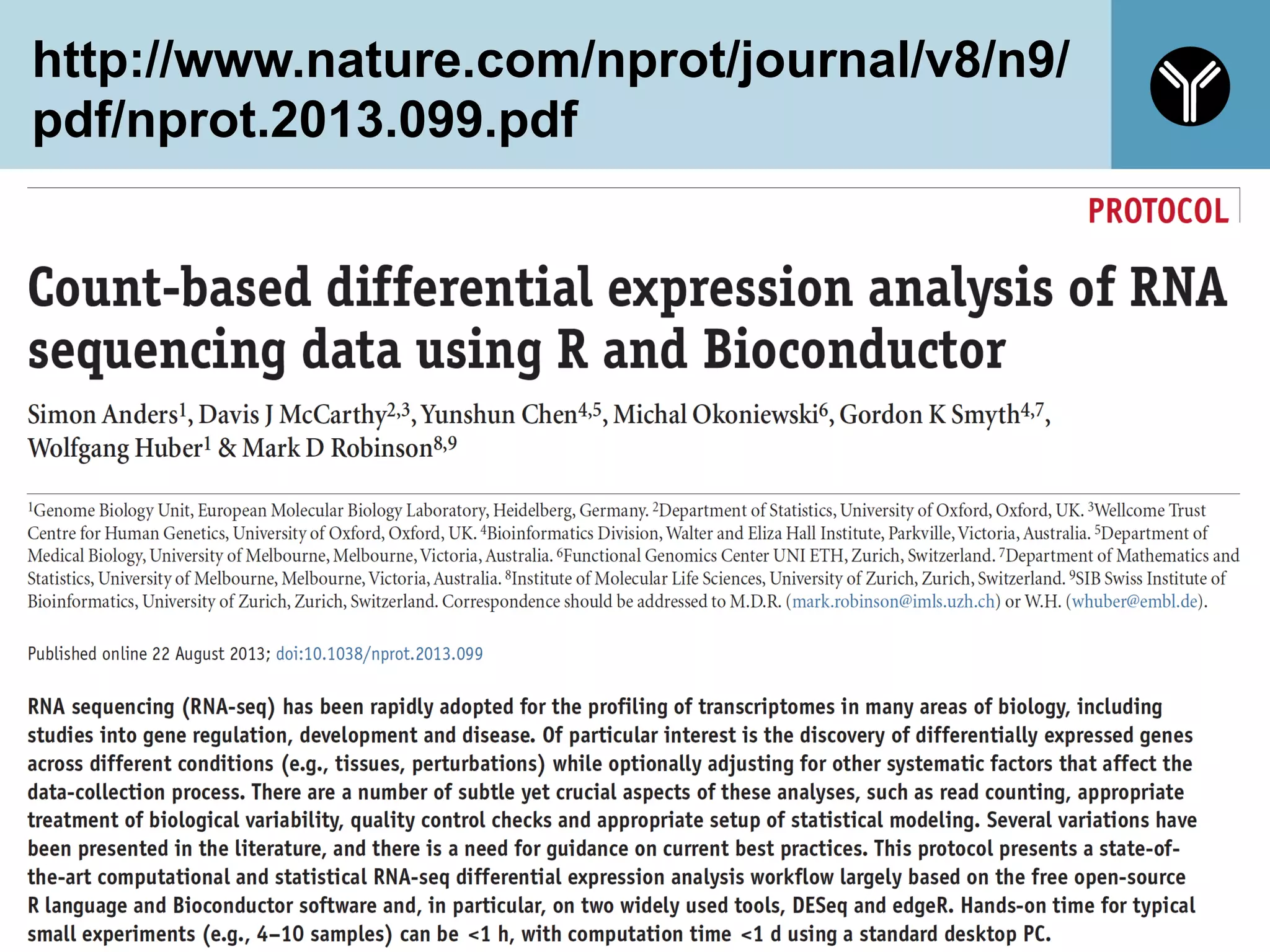 http://www.nature.com/nprot/journal/v8/n9/pdf/nprot.2013.099.pdf

PROTOCOL

Count-based differential expression analysis of RNA sequencing data using R and Bioconductor

Simon Anders$^1$, Davis J McCarthy$^{2,3}$, Yunshun Chen$^{4,5}$, Michal Okoniewski$^6$, Gordon K Smyth$^{4,7}$, Wolfgang Huber$^1$ & Mark D Robinson$^{8,9}$

$^1$Genome Biology Unit, European Molecular Biology Laboratory, Heidelberg, Germany. $^2$Department of Statistics, University of Oxford, Oxford, UK. $^3$Wellcome Trust Centre for Human Genetics, University of Oxford, Oxford, UK. $^4$Bioinformatics Division, Walter and Eliza Hall Institute, Parkville, Victoria, Australia. $^5$Department of Medical Biology, University of Melbourne, Melbourne, Victoria, Australia. $^6$Functional Genomics Center UNI ETH, Zurich, Switzerland. $^7$Department of Mathematics and Statistics, University of Melbourne, Melbourne, Victoria, Australia. $^8$Institute of Molecular Life Sciences, University of Zurich, Zurich, Switzerland. $^9$SIB Swiss Institute of Bioinformatics, University of Zurich, Zurich, Switzerland. Correspondence should be addressed to M.D.R. (mark.robinson@imls.uzh.ch) or W.H. (whuber@embl.de).

Published online 22 August 2013; doi:10.1038/nprot.2013.099

RNA sequencing (RNA-seq) has been rapidly adopted for the profiling of transcriptomes in many areas of biology, including studies into gene regulation, development and disease. Of particular interest is the discovery of differentially expressed genes across different conditions (e.g., tissues, perturbations) while optionally adjusting for other systematic factors that affect the data-collection process. There are a number of subtle yet crucial aspects of these analyses, such as read counting, appropriate treatment of biological variability, quality control checks and appropriate setup of statistical modeling. Several variations have been presented in the literature, and there is a need for guidance on current best practices. This protocol presents a state-of-the-art computational and statistical RNA-seq differential expression analysis workflow largely based on the free open-source R language and Bioconductor software and, in particular, on two widely used tools, DESeq and edgeR. Hands-on time for typical small experiments (e.g., 4–10 samples) can be <1 h, with computation time <1 d using a standard desktop PC.